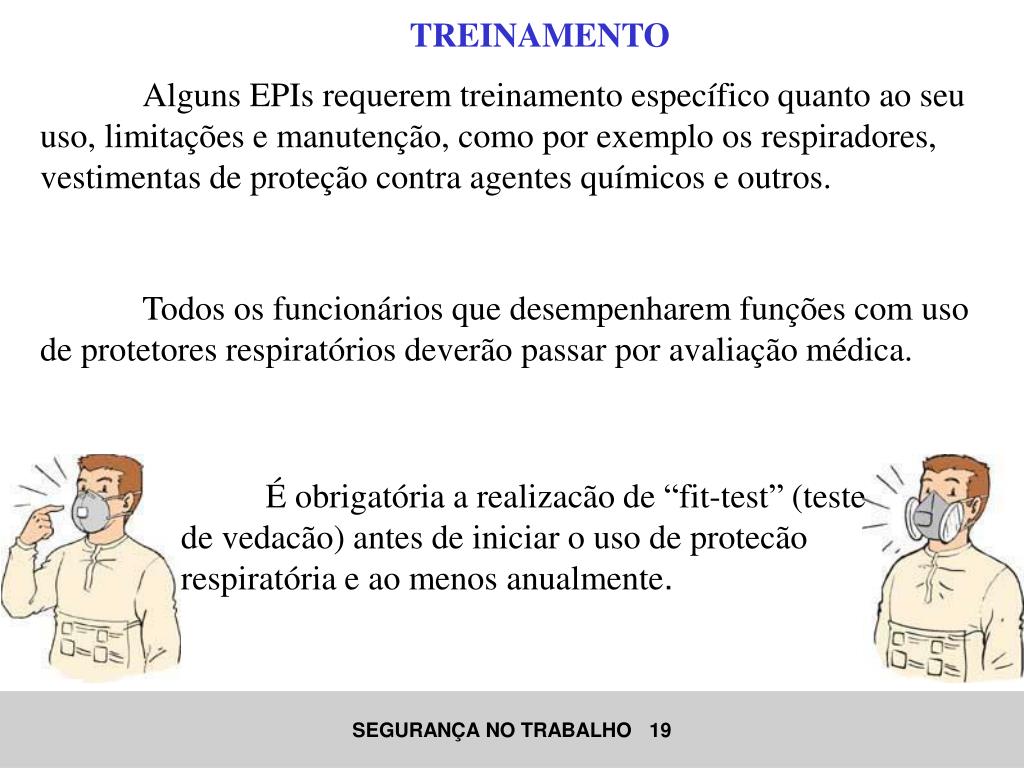 TREINAMENTO

Alguns EPIs requerem treinamento específico quanto ao seu uso, limitações e manutenção, como por exemplo os respiradores, vestimentas de proteção contra agentes químicos e outros.

Todos os funcionários que desempenharem funções com uso de protetores respiratórios deverão passar por avaliação médica.

É obrigatória a realizacão de “fit-test” (teste de vedacão) antes de iniciar o uso de protecão respiratória e ao menos anualmente.

SEGURANÇA NO TRABALHO 19